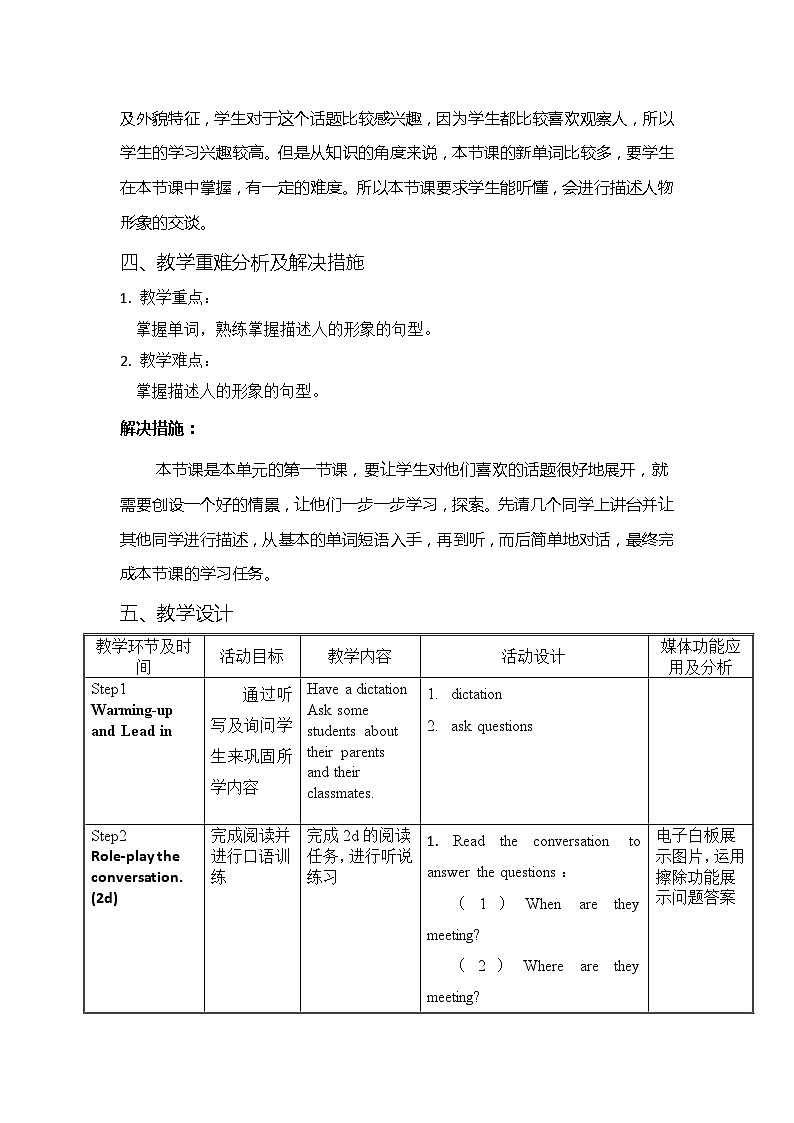 及外貌特征，学生对于这个话题比较感兴趣，因为学生都比较喜欢观察人，所以学生的学习兴趣较高。但是从知识的角度来说，本节课的新单词比较多，要学生在本节课中掌握，有一定的难度。所以本节课要求学生能听懂，会进行描述人物形象的交谈。

四、教学重难分析及解决措施

1. 教学重点：

掌握单词，熟练掌握描述人的形象的句型。

2. 教学难点：

掌握描述人的形象的句型。

解决措施：

本节课是本单元的第一节课，要让学生对他们喜欢的话题很好地展开，就需要创设一个好的情景，让他们一步一步学习，探索。先请几个同学上讲台并让其他同学进行描述，从基本的单词短语入手，再到听，而后简单地对话，最终完成本节课的学习任务。

五、教学设计

| 教学环节及时间 | 活动目标 | 教学内容 | 活动设计 | 媒体功能应用及分析 |
|---|---|---|---|---|
| Step1 Warming-up and Lead in | 通过听写及询问学生来巩固所学内容 | Have a dictation Ask some students about their parents and their classmates. | 1. dictation 2. ask questions | |
| Step2 Role-play the conversation. (2d) | 完成阅读并进行口语训练 | 完成 2d 的阅读任务，进行听说练习 | 1. Read the conversation to answer the questions： （1） When are they meeting? （2） Where are they meeting? | 电子白板展示图片，运用擦除功能展示问题答案 |